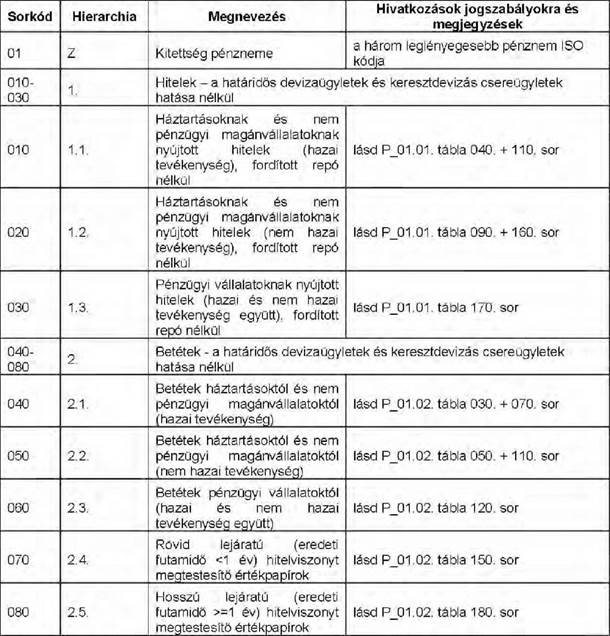 | Sorkód | Hierarchia | Megnevezés | Hivatkozások jogszabályokra és megjegyzések |
|---|---|---|---|
| 01 | Z | Kitettség pénzneme | a három leglényegesebb pénznem ISO kódja |
| 010-030 | 1. | Hitelek – a határidős devizaügyletek és keresztdevizás csereügyletek hatása nélkül | |
| 010 | 1.1. | Háztartásoknak és nem pénzügyi magánvállalatoknak nyújtott hitelek (hazai tevékenység), fordított repó nélkül | lásd P_01.01. tábla 040. + 110. sor |
| 020 | 1.2. | Háztartásoknak és nem pénzügyi magánvállalatoknak nyújtott hitelek (nem hazai tevékenység), fordított repó nélkül | lásd P_01.01. tábla 090. + 160. sor |
| 030 | 1.3. | Pénzügyi vállalatoknak nyújtott hitelek (hazai és nem hazai tevékenység együtt), fordított repó nélkül | lásd P_01.01. tábla 170. sor |
| 040-080 | 2. | Betétek - a határidős devizaügyletek és keresztdevizás csereügyletek hatása nélkül | |
| 040 | 2.1. | Betétek háztartásoktól és nem pénzügyi magánvállalatoktól (hazai tevékenység) | lásd P_01.02. tábla 030. + 070. sor |
| 050 | 2.2. | Betétek háztartásoktól és nem pénzügyi magánvállalatoktól (nem hazai tevékenység) | lásd P_01.02. tábla 050. + 110. sor |
| 060 | 2.3. | Betétek pénzügyi vállalatoktól (hazai és nem hazai tevékenység együtt) | lásd P_01.02. tábla 120. sor |
| 070 | 2.4. | Rövid lejáratú (eredeti futamidő <1 év) hitelviszonyt megtestesítő értékpapírok | lásd P_01.02. tábla 150. sor |
| 080 | 2.5. | Hosszú lejáratú (eredeti futamidő >=1 év) hitelviszonyt megtestesítő értékpapírok | lásd P_01.02. tábla 180. sor |